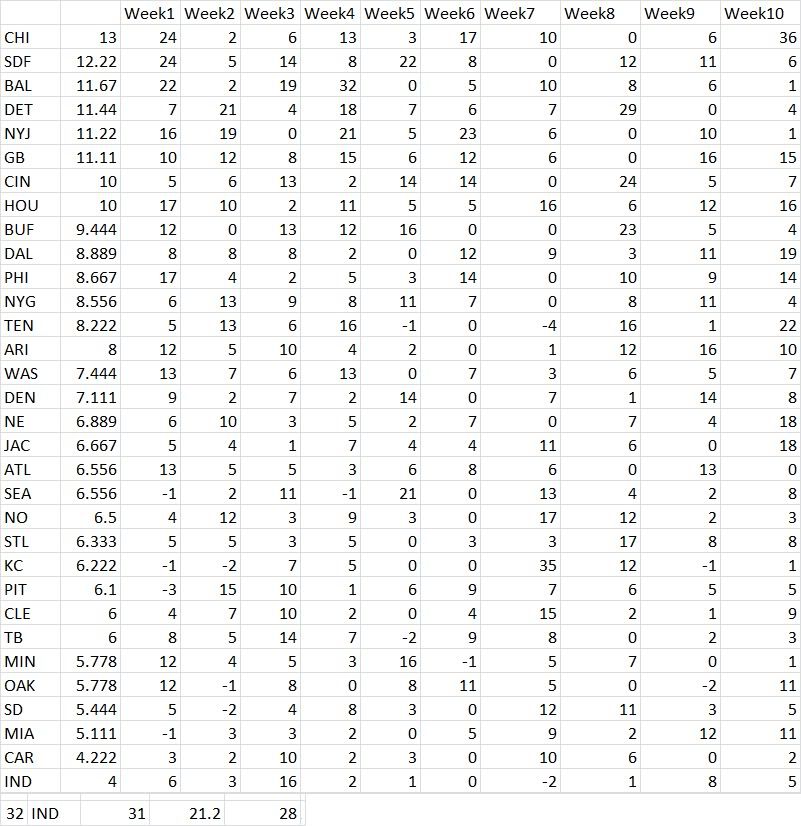 | | | Week1 | Week2 | Week3 | Week4 | Week5 | Week6 | Week7 | Week8 | Week9 | Week10 |
|---|---|---|---|---|---|---|---|---|---|---|---|
| CHI | 13 | 24 | 2 | 6 | 13 | 3 | 17 | 10 | 0 | 6 | 36 |
| SDF | 12.22 | 24 | 5 | 14 | 8 | 22 | 8 | 0 | 12 | 11 | 6 |
| BAL | 11.67 | 22 | 2 | 19 | 32 | 0 | 5 | 10 | 8 | 6 | 1 |
| DET | 11.44 | 7 | 21 | 4 | 18 | 7 | 6 | 7 | 29 | 0 | 4 |
| NYJ | 11.22 | 16 | 19 | 0 | 21 | 5 | 23 | 6 | 0 | 10 | 1 |
| GB | 11.11 | 10 | 12 | 8 | 15 | 6 | 12 | 6 | 0 | 16 | 15 |
| CIN | 10 | 5 | 6 | 13 | 2 | 14 | 14 | 0 | 24 | 5 | 7 |
| HOU | 10 | 17 | 10 | 2 | 11 | 5 | 5 | 16 | 6 | 12 | 16 |
| BUF | 9.444 | 12 | 0 | 13 | 12 | 16 | 0 | 0 | 23 | 5 | 4 |
| DAL | 8.889 | 8 | 8 | 8 | 2 | 0 | 12 | 9 | 3 | 11 | 19 |
| PHI | 8.667 | 17 | 4 | 2 | 5 | 3 | 14 | 0 | 10 | 9 | 14 |
| NYG | 8.556 | 6 | 13 | 9 | 8 | 11 | 7 | 0 | 8 | 11 | 4 |
| TEN | 8.222 | 5 | 13 | 6 | 16 | -1 | 0 | -4 | 16 | 1 | 22 |
| ARI | 8 | 12 | 5 | 10 | 4 | 2 | 0 | 1 | 12 | 16 | 10 |
| WAS | 7.444 | 13 | 7 | 6 | 13 | 0 | 7 | 3 | 6 | 5 | 7 |
| DEN | 7.111 | 9 | 2 | 7 | 2 | 14 | 0 | 7 | 1 | 14 | 8 |
| NE | 6.889 | 6 | 10 | 3 | 5 | 2 | 7 | 0 | 7 | 4 | 18 |
| JAC | 6.667 | 5 | 4 | 1 | 7 | 4 | 4 | 11 | 6 | 0 | 18 |
| ATL | 6.556 | 13 | 5 | 5 | 3 | 6 | 8 | 6 | 0 | 13 | 0 |
| SEA | 6.556 | -1 | 2 | 11 | -1 | 21 | 0 | 13 | 4 | 2 | 8 |
| NO | 6.5 | 4 | 12 | 3 | 9 | 3 | 0 | 17 | 12 | 2 | 3 |
| STL | 6.333 | 5 | 5 | 3 | 5 | 0 | 3 | 3 | 17 | 8 | 8 |
| KC | 6.222 | -1 | -2 | 7 | 5 | 0 | 0 | 35 | 12 | -1 | 1 |
| PIT | 6.1 | -3 | 15 | 10 | 1 | 6 | 9 | 7 | 6 | 5 | 5 |
| CLE | 6 | 4 | 7 | 10 | 2 | 0 | 4 | 15 | 2 | 1 | 9 |
| TB | 6 | 8 | 5 | 14 | 7 | -2 | 9 | 8 | 0 | 2 | 3 |
| MIN | 5.778 | 12 | 4 | 5 | 3 | 16 | -1 | 5 | 7 | 0 | 1 |
| OAK | 5.778 | 12 | -1 | 8 | 0 | 8 | 11 | 5 | 0 | -2 | 11 |
| SD | 5.444 | 5 | -2 | 4 | 8 | 3 | 0 | 12 | 11 | 3 | 5 |
| MIA | 5.111 | -1 | 3 | 3 | 2 | 0 | 5 | 9 | 2 | 12 | 11 |
| CAR | 4.222 | 3 | 2 | 10 | 2 | 3 | 0 | 10 | 6 | 0 | 2 |
| IND | 4 | 6 | 3 | 16 | 2 | 1 | 0 | -2 | 1 | 8 | 5 |

| 32 | IND | 31 | 21.2 | 28 |
|---|---|---|---|---|